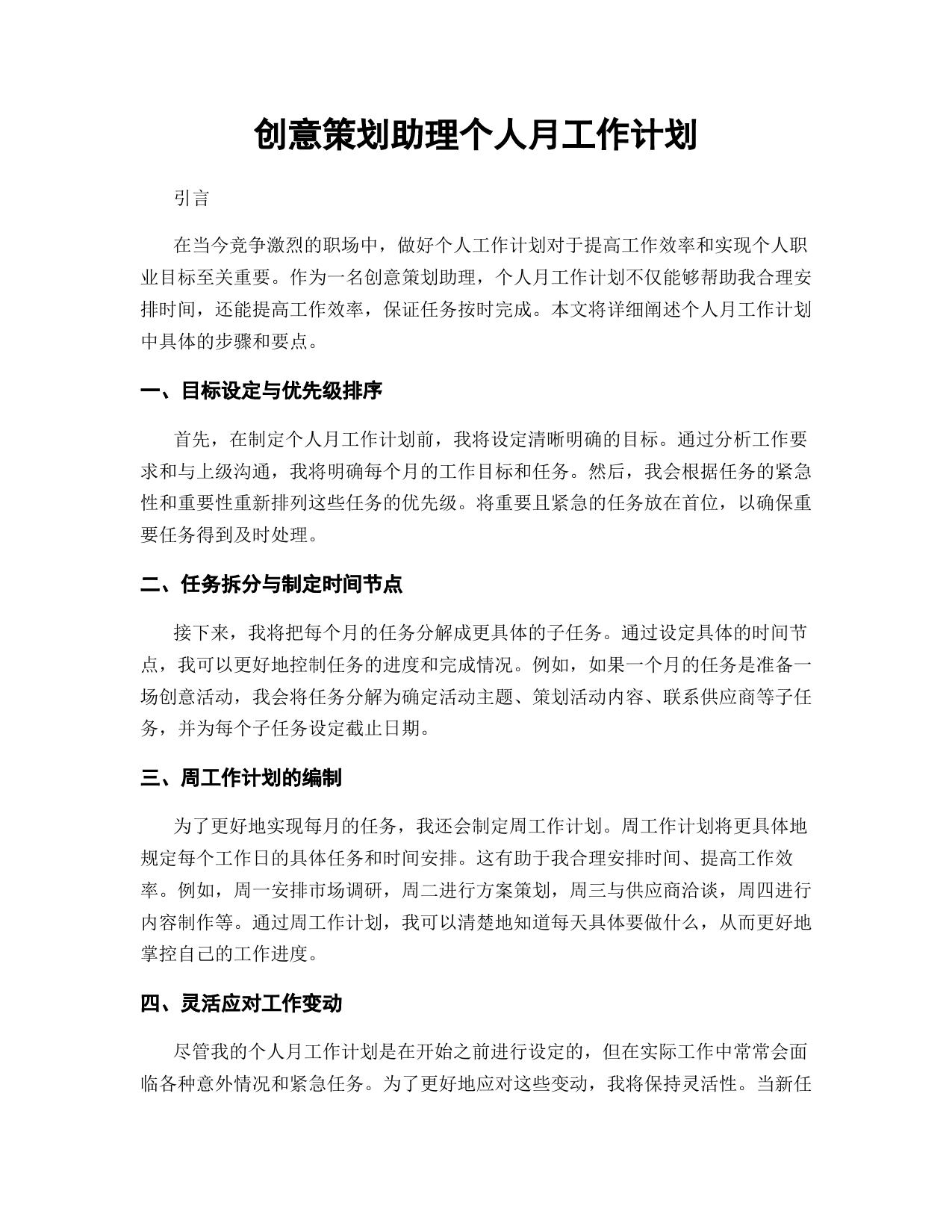 创意策划助理个人月工作计划

引言

在当今竞争激烈的职场中，做好个人工作计划对于提高工作效率和实现个人职业目标至关重要。作为一名创意策划助理，个人月工作计划不仅能够帮助我合理安排时间，还能提高工作效率，保证任务按时完成。本文将详细阐述个人月工作计划中具体的步骤和要点。

一、目标设定与优先级排序

首先，在制定个人月工作计划前，我将设定清晰明确的目标。通过分析工作要求和与上级沟通，我将明确每个月的工作目标和任务。然后，我会根据任务的紧急性和重要性重新排列这些任务的优先级。将重要且紧急的任务放在首位，以确保重要任务得到及时处理。

二、任务拆分与制定时间节点

接下来，我将把每个月的任务分解成更具体的子任务。通过设定具体的时间节点，我可以更好地控制任务的进度和完成情况。例如，如果一个月的任务是准备一场创意活动，我会将任务分解为确定活动主题、策划活动内容、联系供应商等子任务，并为每个子任务设定截止日期。

三、周工作计划的编制

为了更好地实现每月的任务，我还会制定周工作计划。周工作计划将更具体地规定每个工作日的具体任务和时间安排。这有助于我合理安排时间、提高工作效率。例如，周一安排市场调研，周二进行方案策划，周三与供应商洽谈，周四进行内容制作等。通过周工作计划，我可以清楚地知道每天具体要做什么，从而更好地掌控自己的工作进度。

四、灵活应对工作变动

尽管我的个人月工作计划是在开始之前进行设定的，但在实际工作中常常会面临各种意外情况和紧急任务。为了更好地应对这些变动，我将保持灵活性。当新任